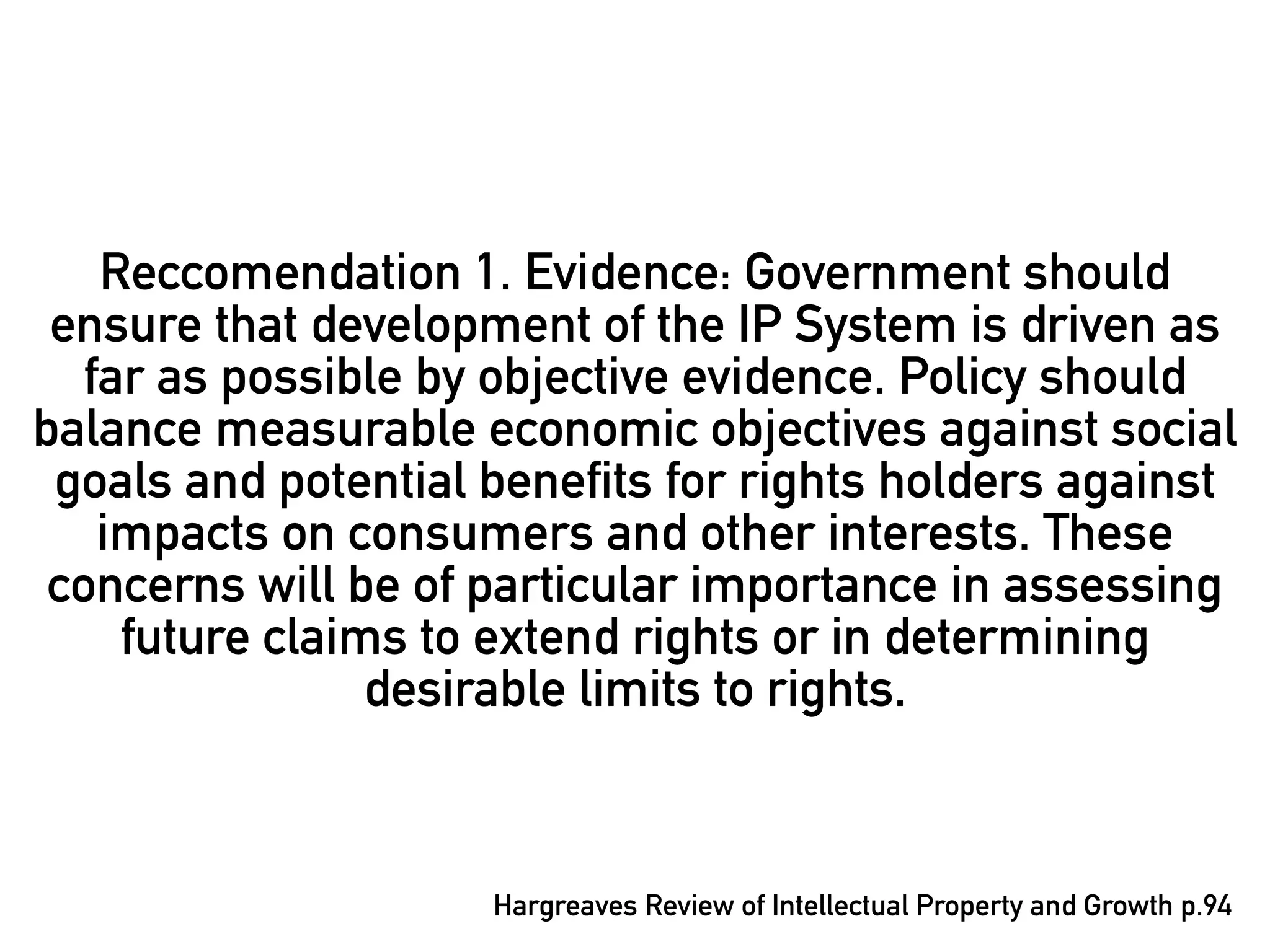 Reccomendation 1. Evidence: Government should ensure that development of the IP System is driven as far as possible by objective evidence. Policy should balance measurable economic objectives against social goals and potential benefits for rights holders against impacts on consumers and other interests. These concerns will be of particular importance in assessing future claims to extend rights or in determining desirable limits to rights.

Hargreaves Review of Intellectual Property and Growth p.94